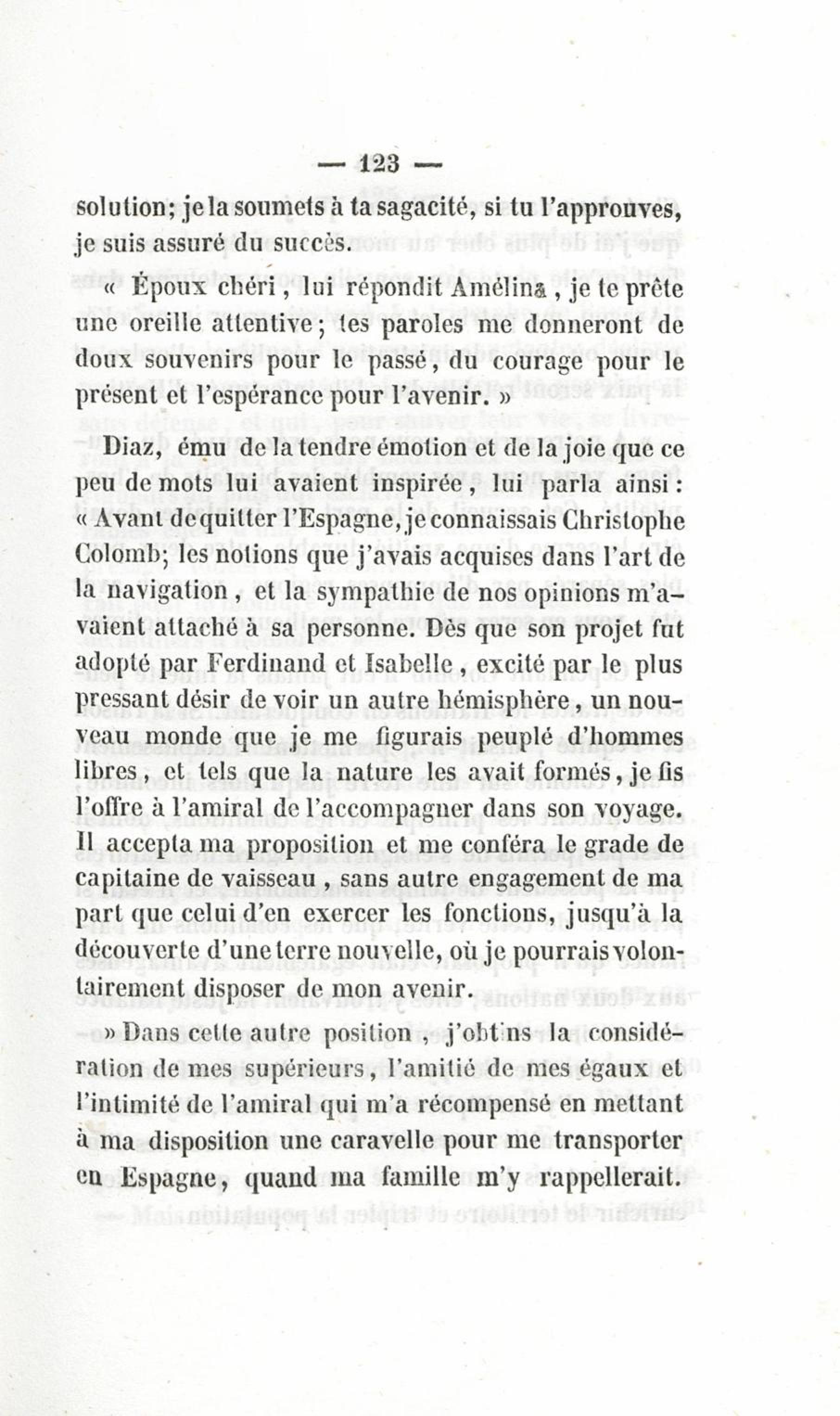 — 123 —

solution; je la soumets à ta sagacité, si tu l'approuves, je suis assuré du succès.

« Époux chéri, lui répondit Amélina, je te prête une oreille attentive; tes paroles me donneront de doux souvenirs pour le passé, du courage pour le présent et l'espérance pour l'avenir. »

Diaz, ému de la tendre émotion et de la joie que ce peu de mots lui avaient inspirée, lui parla ainsi : « Avant de quitter l'Espagne, je connaissais Christophe Colomb; les notions que j'avais acquises dans l'art de la navigation, et la sympathie de nos opinions m'avaient attaché à sa personne. Dès que son projet fut adopté par Ferdinand et Isabelle, excité par le plus pressant désir de voir un autre hémisphère, un nouveau monde que je me figurais peuplé d'hommes libres, et tels que la nature les avait formés, je fis l'offre à l'amiral de l'accompagner dans son voyage. Il accepta ma proposition et me conféra le grade de capitaine de vaisseau, sans autre engagement de ma part que celui d'en exercer les fonctions, jusqu'à la découverte d'une terre nouvelle, où je pourrais volontairement disposer de mon avenir.

» Dans cette autre position, j'obtins la considération de mes supérieurs, l'amitié de mes égaux et l'intimité de l'amiral qui m'a récompensé en mettant à ma disposition une caravelle pour me transporter en Espagne, quand ma famille m'y rappellerait.